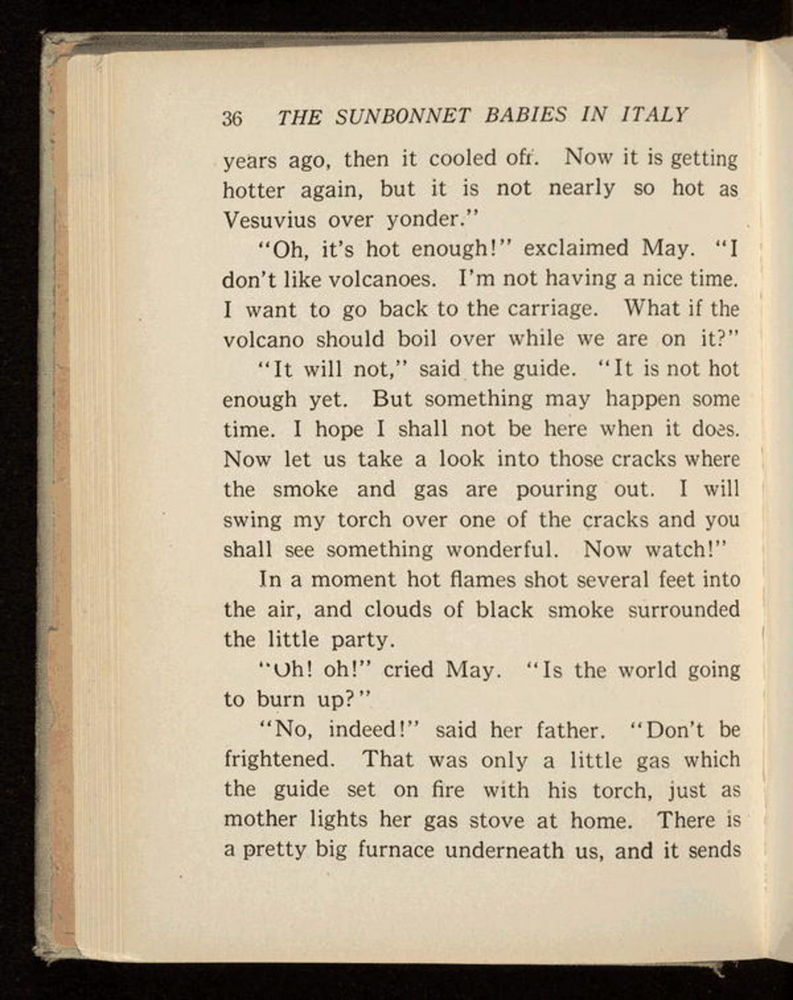 36 THE SUNBONNET BABIES IN ITALY

years ago, then it cooled off. Now it is getting hotter again, but it is not nearly so hot as Vesuvius over yonder."

"Oh, it's hot enough!" exclaimed May. "I don't like volcanoes. I'm not having a nice time. I want to go back to the carriage. What if the volcano should boil over while we are on it?"

"It will not," said the guide. "It is not hot enough yet. But something may happen some time. I hope I shall not be here when it does. Now let us take a look into those cracks where the smoke and gas are pouring out. I will swing my torch over one of the cracks and you shall see something wonderful. Now watch!"

In a moment hot flames shot several feet into the air, and clouds of black smoke surrounded the little party.

"Oh! oh!" cried May. "Is the world going to burn up?"

"No, indeed!" said her father. "Don't be frightened. That was only a little gas which the guide set on fire with his torch, just as mother lights her gas stove at home. There is a pretty big furnace underneath us, and it sends